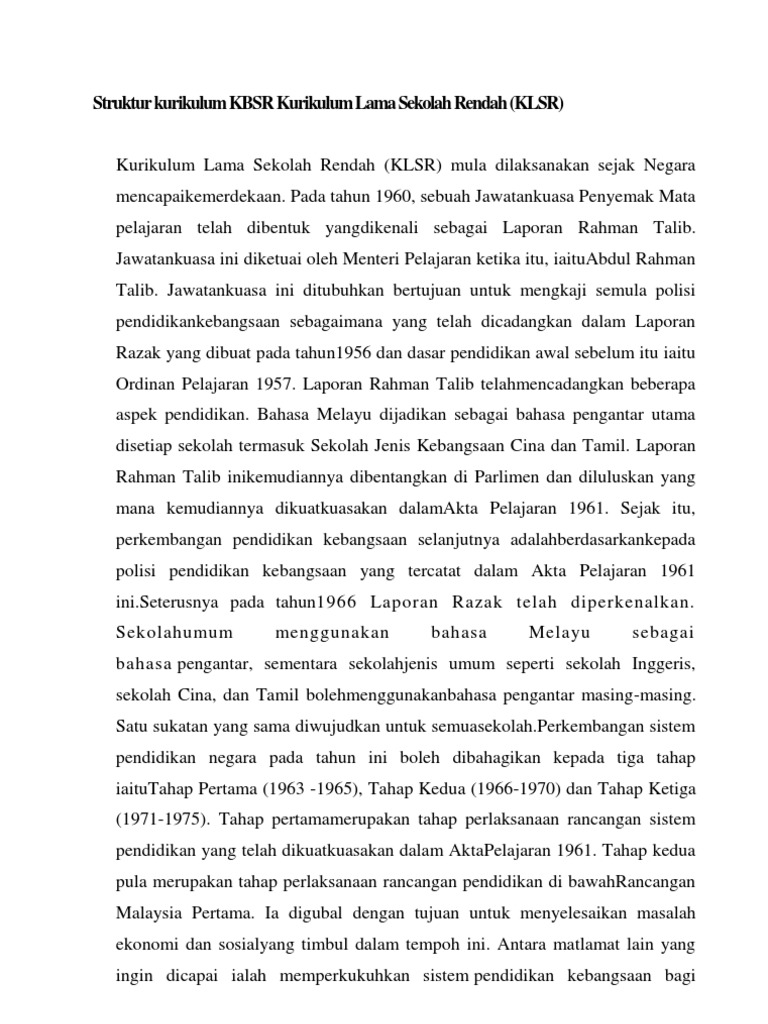 Struktur kurikulum KBSR Kurikulum Lama Sekolah Rendah (KLSR)

Kurikulum Lama Sekolah Rendah (KLSR) mula dilaksanakan sejak Negara mencapaikemerdekaan. Pada tahun 1960, sebuah Jawatankuasa Penyemak Mata pelajaran telah dibentuk yangdikenali sebagai Laporan Rahman Talib. Jawatankuasa ini diketuai oleh Menteri Pelajaran ketika itu, iaituAbdul Rahman Talib. Jawatankuasa ini ditubuhkan bertujuan untuk mengkaji semula polisi pendidikankebangsaan sebagaimana yang telah dicadangkan dalam Laporan Razak yang dibuat pada tahun1956 dan dasar pendidikan awal sebelum itu iaitu Ordinan Pelajaran 1957. Laporan Rahman Talib telahmencadangkan beberapa aspek pendidikan. Bahasa Melayu dijadikan sebagai bahasa pengantar utama disetiap sekolah termasuk Sekolah Jenis Kebangsaan Cina dan Tamil. Laporan Rahman Talib inikemudiannya dibentangkan di Parlimen dan diluluskan yang mana kemudiannya dikuatkuasakan dalamAkta Pelajaran 1961. Sejak itu, perkembangan pendidikan kebangsaan selanjutnya adalahberdasarkankepada polisi pendidikan kebangsaan yang tercatat dalam Akta Pelajaran 1961 ini.Seterusnya pada tahun1966 Laporan Razak telah diperkenalkan. Sekolahumum menggunakan bahasa Melayu sebagai bahasa pengantar, sementara sekolahjenis umum seperti sekolah Inggeris, sekolah Cina, dan Tamil bolehmenggunakanbahasa pengantar masing-masing. Satu sukatan yang sama diwujudkan untuk semuasekolah.Perkembangan sistem pendidikan negara pada tahun ini boleh dibahagikan kepada tiga tahap iaituTahap Pertama (1963 -1965), Tahap Kedua (1966-1970) dan Tahap Ketiga (1971-1975). Tahap pertamamerupakan tahap perlaksanaan rancangan sistem pendidikan yang telah dikuatkuasakan dalam AktaPelajaran 1961. Tahap kedua pula merupakan tahap perlaksanaan rancangan pendidikan di bawahRancangan Malaysia Pertama. Ia digubal dengan tujuan untuk menyelesaikan masalah ekonomi dan sosialyang timbul dalam tempoh ini. Antara matlamat lain yang ingin dicapai ialah memperkukuhkan sistem pendidikan kebangsaan bagi